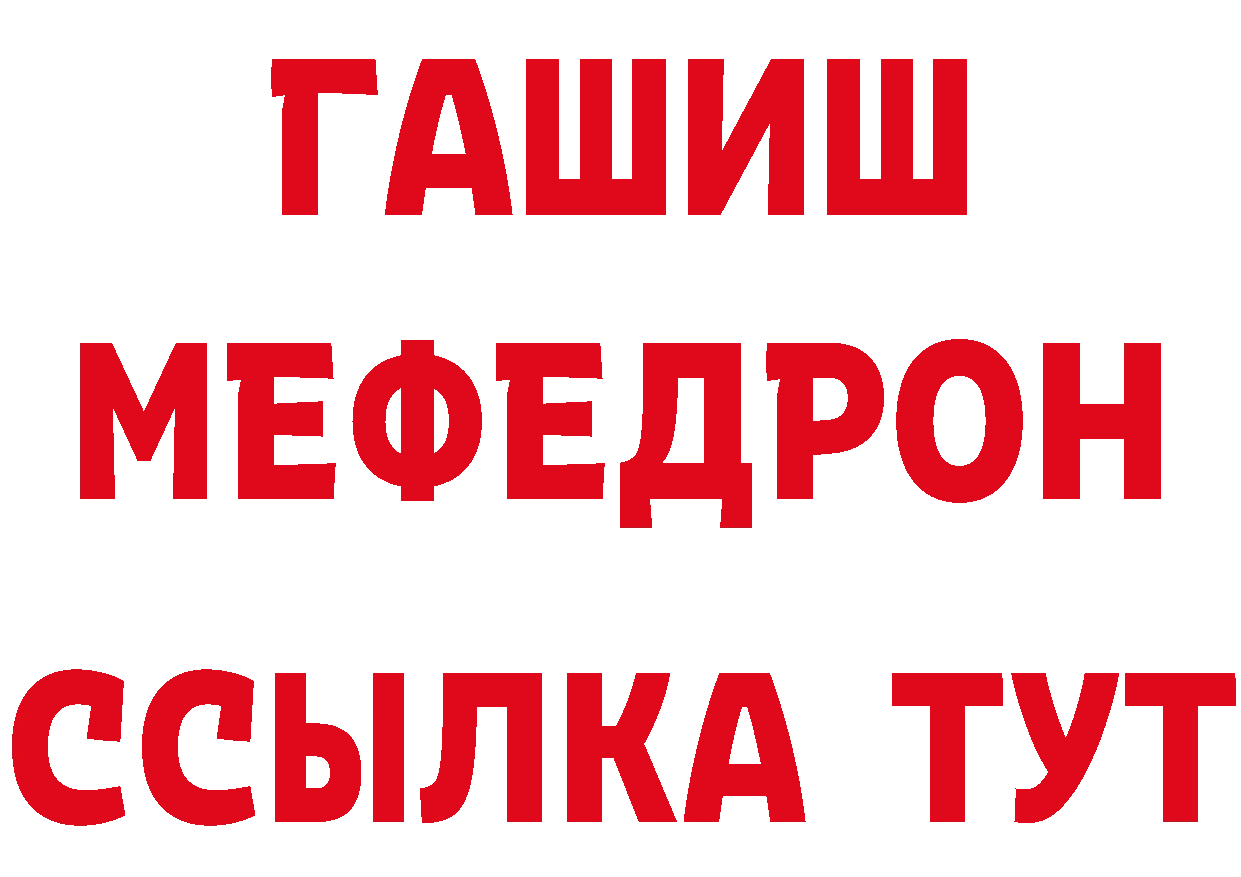 ГАШИШ
МЕФЕДРОН
ССЫЛКА ТУТ